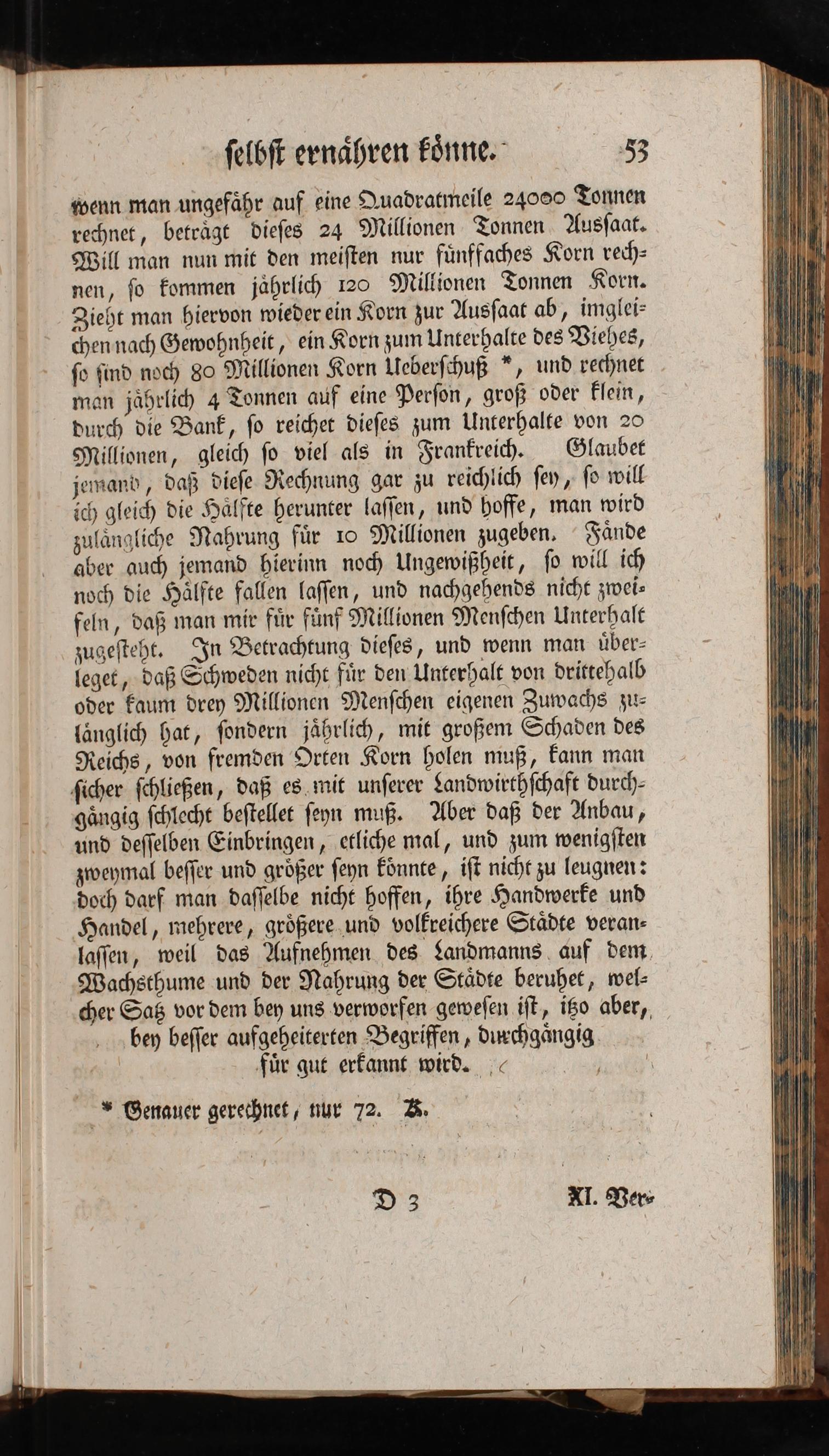 selbst ernähren könne. 53

wenn man ungefähr auf eine Quadratmeile 24000 Tonnen rechnet, beträgt dieses 24 Millionen Tonnen Aussaat. Will man nun mit den meisten nur fünffaches Korn rechnen, so kommen jährlich 120 Millionen Tonnen Korn. Zieht man hiervon wieder ein Korn zur Aussaat ab, imgleichen nach Gewohnheit, ein Korn zum Unterhalte des Viehes, so sind noch 80 Millionen Korn Ueberschuß *, und rechnet man jährlich 4 Tonnen auf eine Person, groß oder klein, durch die Bank, so reichet dieses zum Unterhalte von 20 Millionen, gleich so viel als in Frankreich. Glaubet jemand, daß diese Rechnung gar zu reichlich sey, so will ich gleich die Hälfte herunter lassen, und hoffe, man wird zulängliche Nahrung für 10 Millionen zugeben. Fände aber auch jemand hierinn noch Ungewißheit, so will ich noch die Hälfte fallen lassen, und nachgehends nicht zweifeln, daß man mir für fünf Millionen Menschen Unterhalt zugesteht. In Betrachtung dieses, und wenn man überleget, daß Schweden nicht für den Unterhalt von drittehalb oder kaum drey Millionen Menschen eigenen Zuwachs zulänglich hat, sondern jährlich, mit großem Schaden des Reichs, von fremden Orten Korn holen muß, kann man sicher schließen, daß es mit unserer Landwirthschaft durchgängig schlecht bestellet seyn muß. Aber daß der Anbau, und desselben Einbringen, etliche mal, und zum wenigsten zweymal besser und größer seyn könnte, ist nicht zu leugnen: doch darf man dasselbe nicht hoffen, ihre Handwerke und Handel, mehrere, größere und volkreichere Städte veranlassen, weil das Aufnehmen des Landmanns auf dem Wachsthume und der Nahrung der Städte beruhet, welcher Satz vor dem bey uns verworfen gewesen ist, itzo aber, bey besser aufgeheiterten Begriffen, durchgängig für gut erkannt wird.

* Genauer gerechnet, nur 72. K.

D 3 XI. Ver-